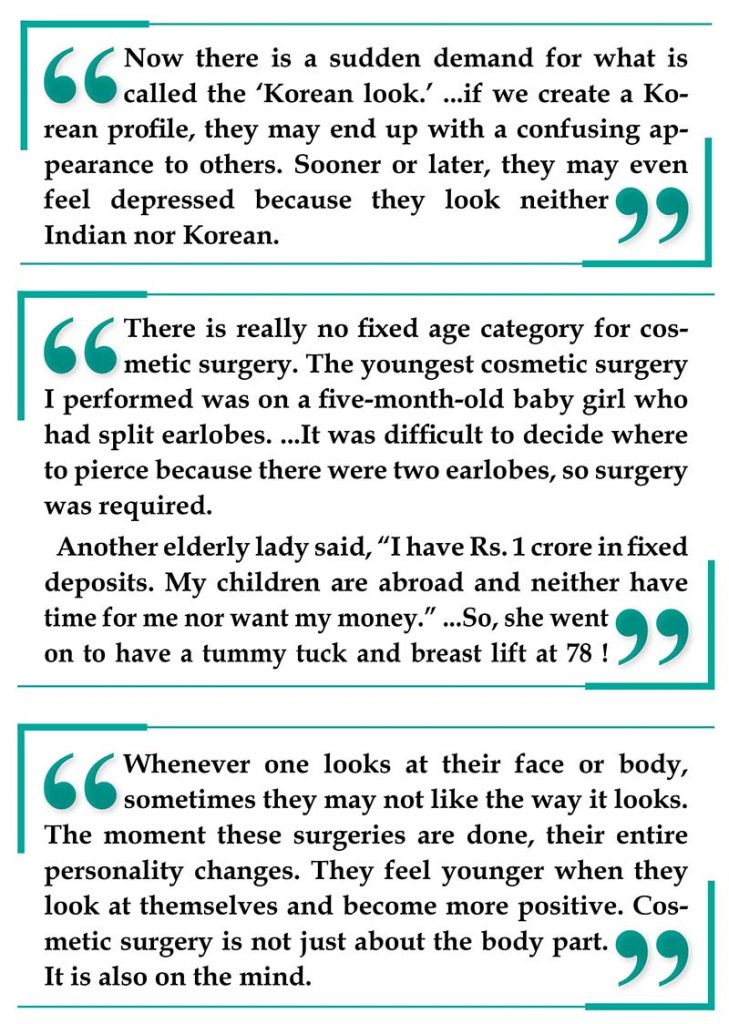 Now there is a sudden demand for what is called the ‘Korean look.’ ...if we create a Korean profile, they may end up with a confusing appearance to others. Sooner or later, they may even feel depressed because they look neither Indian nor Korean.

There is really no fixed age category for cosmetic surgery. The youngest cosmetic surgery I performed was on a five-month-old baby girl who had split earlobes. ...It was difficult to decide where to pierce because there were two earlobes, so surgery was required.

Another elderly lady said, “I have Rs. 1 crore in fixed deposits. My children are abroad and neither have time for me nor want my money.” ...So, she went on to have a tummy tuck and breast lift at 78 !

Whenever one looks at their face or body, sometimes they may not like the way it looks. The moment these surgeries are done, their entire personality changes. They feel younger when they look at themselves and become more positive. Cosmetic surgery is not just about the body part. It is also on the mind.